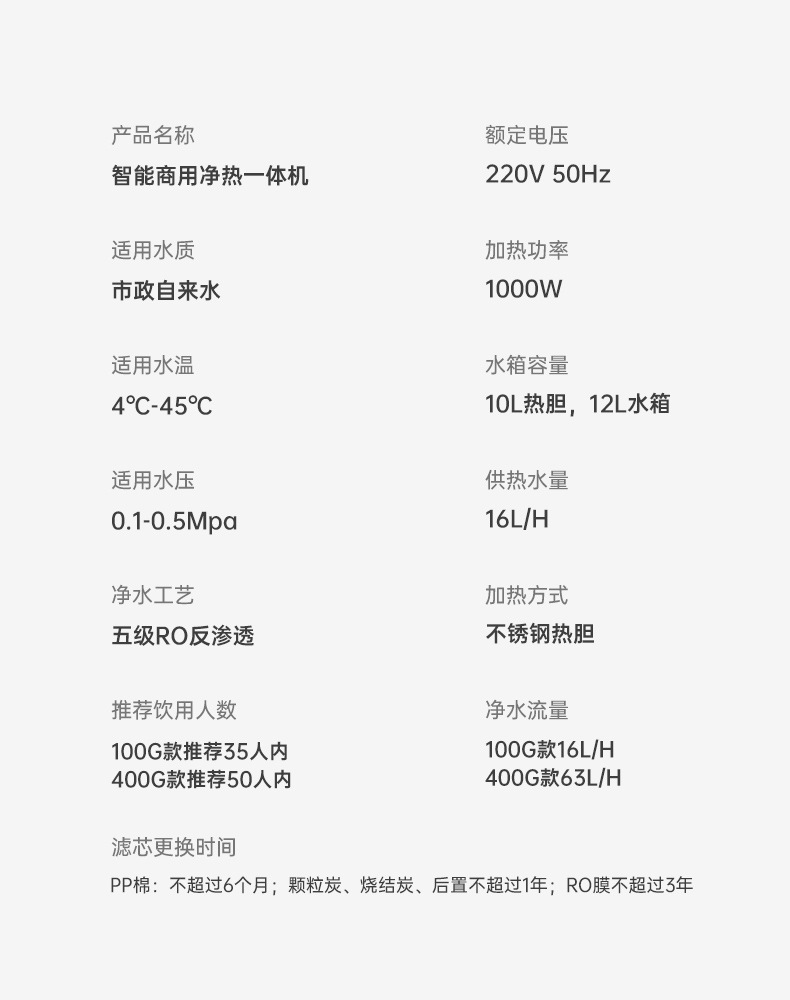 产品名称
智能商用净热一体机

适用水质
市政自来水

适用水温
4℃-45℃

适用水压
0.1-0.5Mpa

净水工艺
五级RO反渗透

推荐饮用人数
100G款推荐35人内
400G款推荐50人内

额定电压
220V 50Hz

加热功率
1000W

水箱容量
10L热胆，12L水箱

供热水量
16L/H

加热方式
不锈钢热胆

净水流量
100G款16L/H
400G款63L/H

滤芯更换时间
PP棉：不超过6个月；颗粒炭、烧结炭、后置不超过1年；RO膜不超过3年